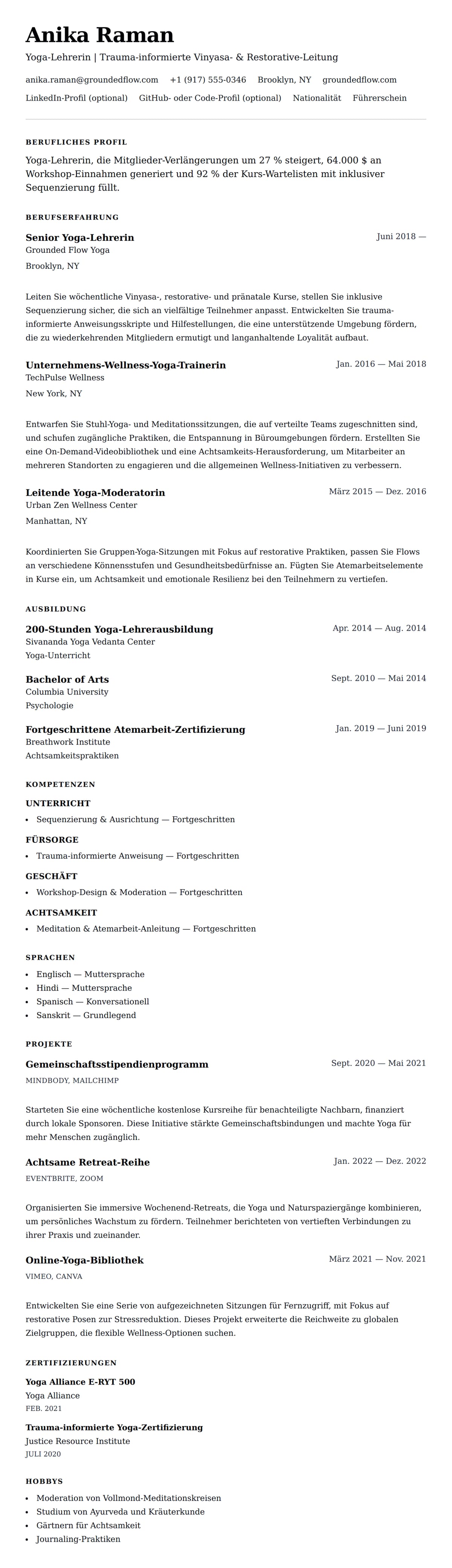 Anika Raman

Yoga-Lehrerin | Trauma-informierte Vinyasa- & Restorative-Leitung

anika.raman@groundedflow.com +1 (917) 555-0346 Brooklyn, NY groundedflow.com

LinkedIn-Profil (optional) GitHub- oder Code-Profil (optional) Nationalität Führerschein

BERUFLICHES PROFIL

Yoga-Lehrerin, die Mitglieder-Verlängerungen um 27 % steigert, 64.000 $ an Workshop-Einnahmen generiert und 92 % der Kurs-Wartelisten mit inklusiver Sequenzierung füllt.

BERUFSERFAHRUNG

Senior Yoga-Lehrerin
Juni 2018 —
Grounded Flow Yoga
Brooklyn, NY

Leiten Sie wöchentliche Vinyasa-, restorative- und pränatale Kurse, stellen Sie inklusive Sequenzierung sicher, die sich an vielfältige Teilnehmer anpasst. Entwickelten Sie trauma-informierte Anweisungsskripte und Hilfestellungen, die eine unterstützende Umgebung fördern, die zu wiederkehrenden Mitgliedern ermutigt und langanhaltende Loyalität aufbaut.

Unternehmens-Wellness-Yoga-Trainerin
Jan. 2016 — Mai 2018
TechPulse Wellness
New York, NY

Entwarfen Sie Stuhl-Yoga- und Meditationssitzungen, die auf verteilte Teams zugeschnitten sind, und schufen zugängliche Praktiken, die Entspannung in Büroumgebungen fördern. Erstellten Sie eine On-Demand-Videobibliothek und eine Achtsamkeits-Herausforderung, um Mitarbeiter an mehreren Standorten zu engagieren und die allgemeinen Wellness-Initiativen zu verbessern.

Leitende Yoga-Moderatorin
März 2015 — Dez. 2016
Urban Zen Wellness Center
Manhattan, NY

Koordinierten Sie Gruppen-Yoga-Sitzungen mit Fokus auf restorative Praktiken, passen Sie Flows an verschiedene Könnensstufen und Gesundheitsbedürfnisse an. Fügten Sie Atemarbeitselemente in Kurse ein, um Achtsamkeit und emotionale Resilienz bei den Teilnehmern zu vertiefen.

AUSBILDUNG

200-Stunden Yoga-Lehrerausbildung
Apr. 2014 — Aug. 2014
Sivananda Yoga Vedanta Center
Yoga-Unterricht

Bachelor of Arts
Sept. 2010 — Mai 2014
Columbia University
Psychologie

Fortgeschrittene Atemarbeit-Zertifizierung
Jan. 2019 — Juni 2019
Breathwork Institute
Achtsamkeitspraktiken

KOMPETENZEN

UNTERRICHT
• Sequenzierung & Ausrichtung — Fortgeschritten

FÜRSORGE
• Trauma-informierte Anweisung — Fortgeschritten

GESCHÄFT
• Workshop-Design & Moderation — Fortgeschritten

ACHTSAMKEIT
• Meditation & Atemarbeit-Anleitung — Fortgeschritten

SPRACHEN
• Englisch — Muttersprache
• Hindi — Muttersprache
• Spanisch — Konversationell
• Sanskrit — Grundlegend

PROJEKTE

Gemeinschaftsstipendienprogramm
Sept. 2020 — Mai 2021
MINDBODY, MAILCHIMP

Starteten Sie eine wöchentliche kostenlose Kursreihe für benachteiligte Nachbarn, finanziert durch lokale Sponsoren. Diese Initiative stärkte Gemeinschaftsbindungen und machte Yoga für mehr Menschen zugänglich.

Achtsame Retreat-Reihe
Jan. 2022 — Dez. 2022
EVENTBRITE, ZOOM

Organisierten Sie immersive Wochenend-Retreats, die Yoga und Naturspaziergänge kombinieren, um persönliches Wachstum zu fördern. Teilnehmer berichteten von vertieften Verbindungen zu ihrer Praxis und zueinander.

Online-Yoga-Bibliothek
März 2021 — Nov. 2021
VIMEO, CANVA

Entwickelten Sie eine Serie von aufgezeichneten Sitzungen für Fernzugriff, mit Fokus auf restorative Posen zur Stressreduktion. Dieses Projekt erweiterte die Reichweite zu globalen Zielgruppen, die flexible Wellness-Optionen suchen.

ZERTIFIZIERUNGEN

Yoga Alliance E-RYT 500
Yoga Alliance
FEB. 2021

Trauma-informierte Yoga-Zertifizierung
Justice Resource Institute
JULI 2020

HOBBYS
• Moderation von Vollmond-Meditationskreisen
• Studium von Ayurveda und Kräuterkunde
• Gärtnern für Achtsamkeit
• Journaling-Praktiken